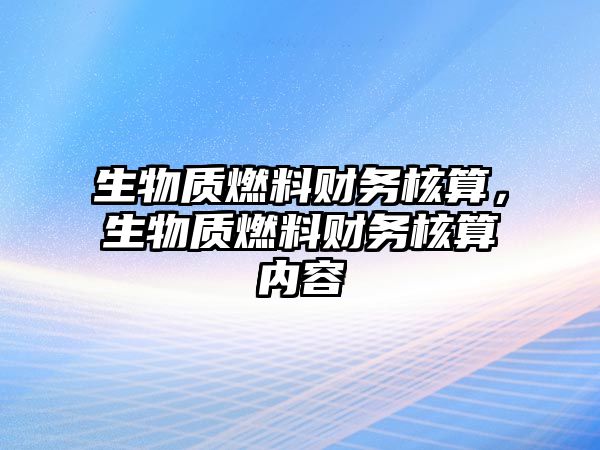 生物质燃料财务核算，生物质燃料财务核算内容